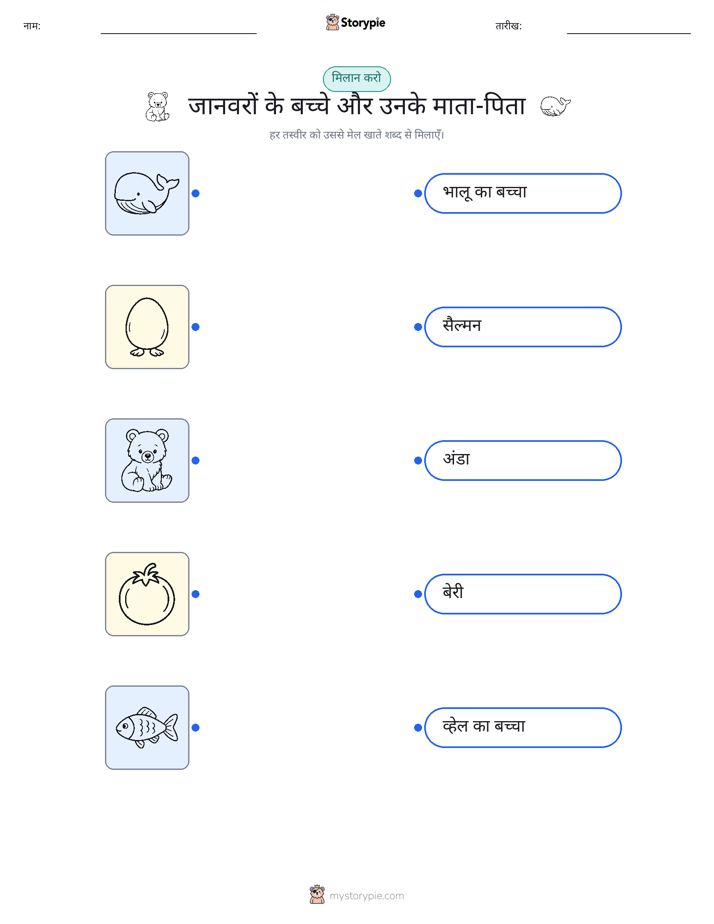 नाम: ____ Storypie तारीख: ____

मिलान करो

जानवरों के बच्चे और उनके माता-पिता

हर तस्वीर को उससे मेल खाते शब्द से मिलाएँ।

भालू का बच्चा

सैल्मन

अंडा

बेरी

व्हेल का बच्चा

mystorypie.com